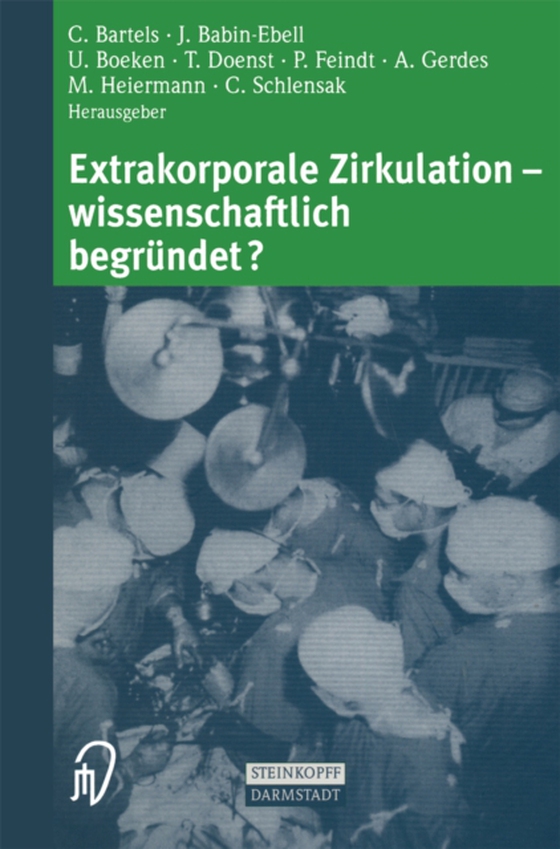 C. Bartels · J. Babin-Ebell
U. Boeken · T. Doenst · P. Feindt · A. Gerdes
M. Heiermann · C. Schlensak
Herausgeber

Extrakorporale Zirkulation – wissenschaftlich begründet?

STEINKOPFF
DARMSTADT